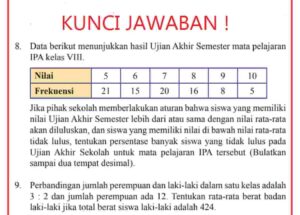 KUNCI JAWABAN !

8. Data berikut menunjukkan hasil Ujian Akhir Semester mata pelajaran IPA kelas VIII.

| Nilai | 5 | 6 | 7 | 8 | 9 | 10 |
|---|---|---|---|---|---|---|
| Frekuensi | 21 | 15 | 20 | 16 | 8 | 5 |

Jika pihak sekolah memberlakukan aturan bahwa siswa yang memiliki nilai Ujian Akhir Semester lebih dari atau sama dengan nilai rata-rata akan diluluskan, dan siswa yang memiliki nilai di bawah nilai rata-rata tidak lulus, tentukan persentase banyak siswa yang tidak lulus pada Ujian Akhir Sekolah untuk mata pelajaran IPA tersebut (Bulatkan sampai dua tempat desimal).

9. Perbandingan jumlah perempuan dan laki-laki dalam satu kelas adalah 3 : 2 dan jumlah perempuan ada 12. Tentukan rata-rata berat badan laki-laki jika total berat siswa laki-laki adalah 424.